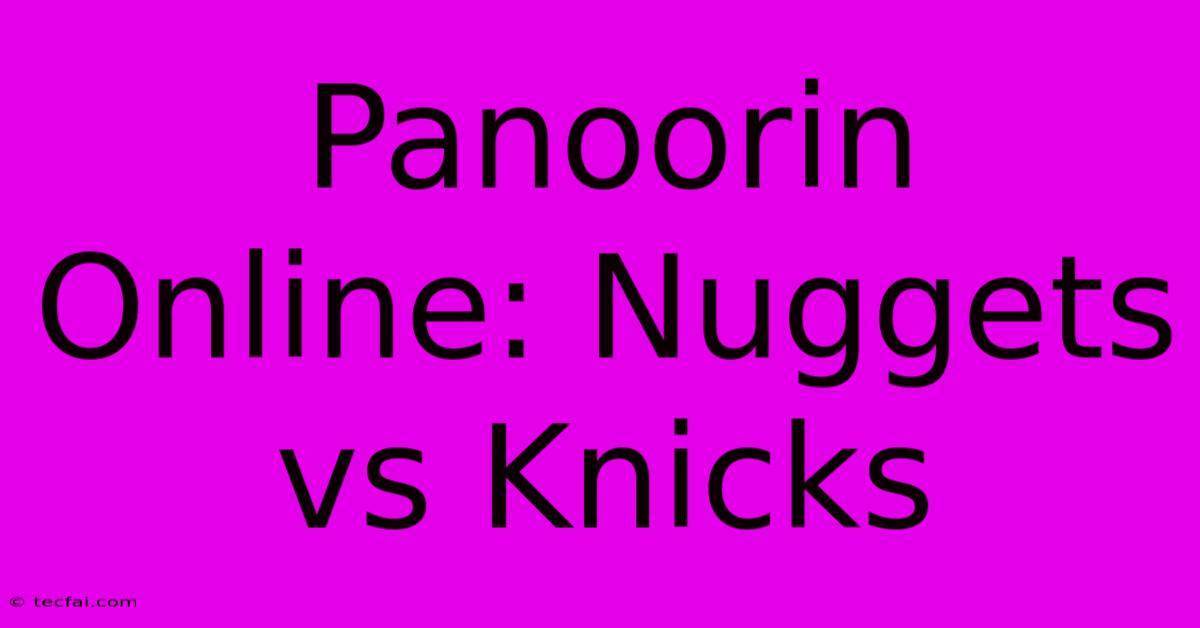 Panoorin Online: Nuggets vs Knicks

© tecfai.com